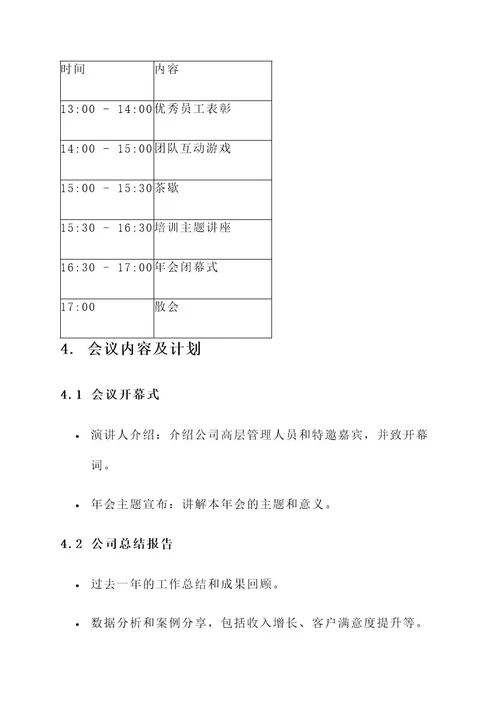 | 时间 | 内容 |
|---|---|
| 13:00 - 14:00 | 优秀员工表彰 |
| 14:00 - 15:00 | 团队互动游戏 |
| 15:00 - 15:30 | 茶歇 |
| 15:30 - 16:30 | 培训主题讲座 |
| 16:30 - 17:00 | 年会闭幕式 |
| 17:00 | 散会 |

4. 会议内容及计划

4.1 会议开幕式

• 演讲人介绍：介绍公司高层管理人员和特邀嘉宾，并致开幕词。

• 年会主题宣布：讲解本年会的主题和意义。

4.2 公司总结报告

• 过去一年的工作总结和成果回顾。

• 数据分析和案例分享，包括收入增长、客户满意度提升等。